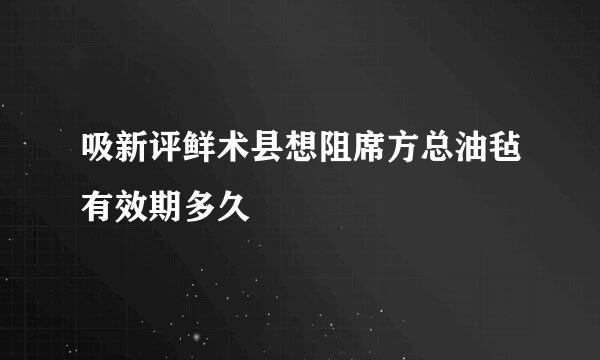 吸新评鲜术县想阻席方总油毡有效期多久